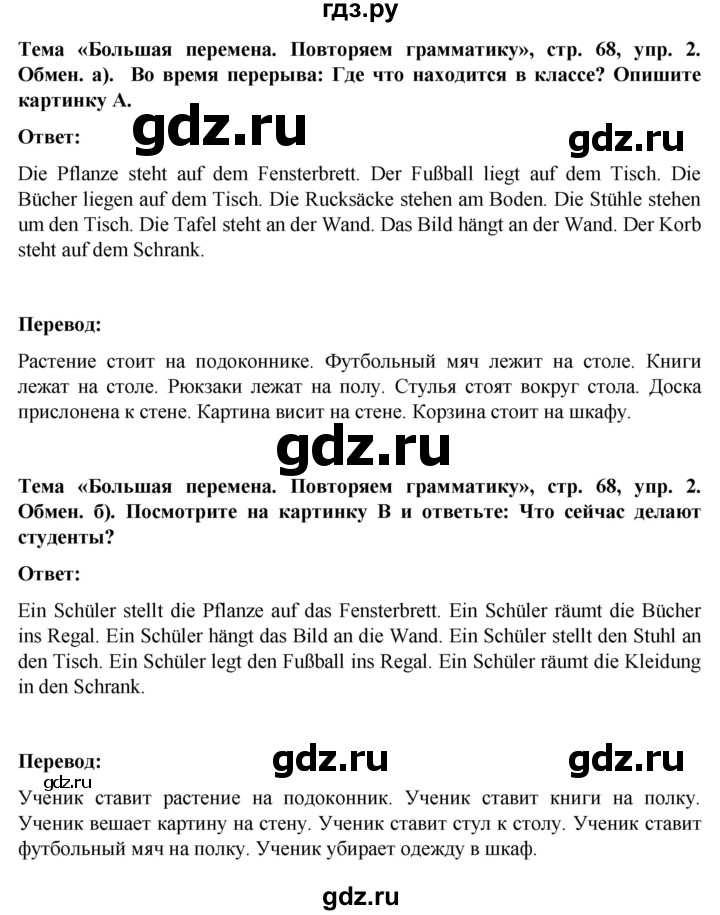 гдз.ру

Тема «Большая перемена. Повторяем грамматику», стр. 68, упр. 2. Обмен. а). Во время перерыва: Где что находится в классе? Опишите картинку А.

Ответ:

Die Pflanze steht auf dem Fensterbrett. Der Fußball liegt auf dem Tisch. Die Bücher liegen auf dem Tisch. Die Rucksäcke stehen am Boden. Die Stühle stehen um den Tisch. Die Tafel steht an der Wand. Das Bild hängt an der Wand. Der Korb steht auf dem Schrank.

Перевод:

Растение стоит на подоконнике. Футбольный мяч лежит на столе. Книги лежат на столе. Рюкзаки лежат на полу. Стулья стоят вокруг стола. Доска прислонена к стене. Картина висит на стене. Корзина стоит на шкафу.

Тема «Большая перемена. Повторяем грамматику», стр. 68, упр. 2. Обмен. б). Посмотрите на картинку В и ответьте: Что сейчас делают студенты?

Ответ:

Ein Schüler stellt die Pflanze auf das Fensterbrett. Ein Schüler räumt die Bücher ins Regal. Ein Schüler hängt das Bild an die Wand. Ein Schüler stellt den Stuhl an den Tisch. Ein Schüler legt den Fußball ins Regal. Ein Schüler räumt die Kleidung in den Schrank.

Перевод:

Ученик ставит растение на подоконник. Ученик ставит книги на полку. Ученик вешает картину на стену. Ученик ставит стул к столу. Ученик ставит футбольный мяч на полку. Ученик убирает одежду в шкаф.

gdz.ru